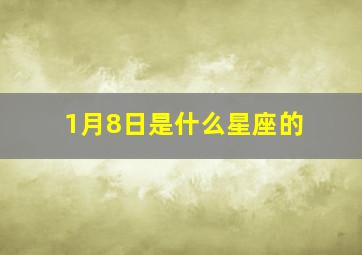 1月8日是什么星座的